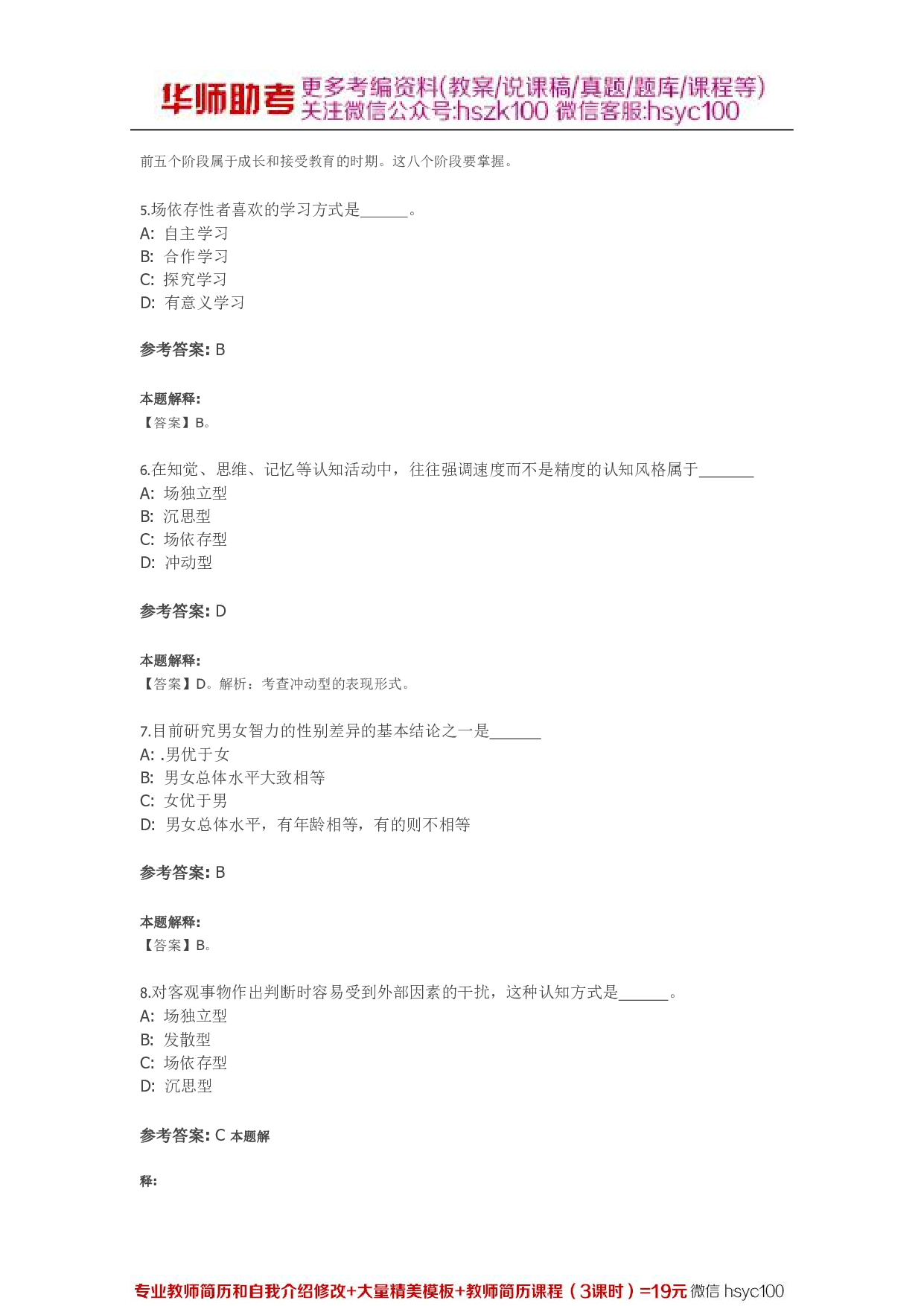 华师助考 更多考编资料(教案/说课稿/真题/题库/课程等)
关注微信公众号:hszk100 微信客服:hsyc100

前五个阶段属于成长和接受教育的时期。这八个阶段要掌握。

5.场依存性者喜欢的学习方式是______。
A: 自主学习
B: 合作学习
C: 探究学习
D: 有意义学习

参考答案: B

本题解释:
【答案】B。

6.在知觉、思维、记忆等认知活动中，往往强调速度而不是精度的认知风格属于_______
A: 场独立型
B: 沉思型
C: 场依存型
D: 冲动型

参考答案: D

本题解释:
【答案】D。解析：考查冲动型的表现形式。

7.目前研究男女智力的性别差异的基本结论之一是_______
A: .男优于女
B: 男女总体水平大致相等
C: 女优于男
D: 男女总体水平，有年龄相等，有的则不相等

参考答案: B

本题解释:
【答案】B。

8.对客观事物作出判断时容易受到外部因素的干扰，这种认知方式是______。
A: 场独立型
B: 发散型
C: 场依存型
D: 沉思型

参考答案: C 本题解

释:

专业教师简历和自我介绍修改+大量精美模板+教师简历课程（3课时）=19元 微信 hsyc100